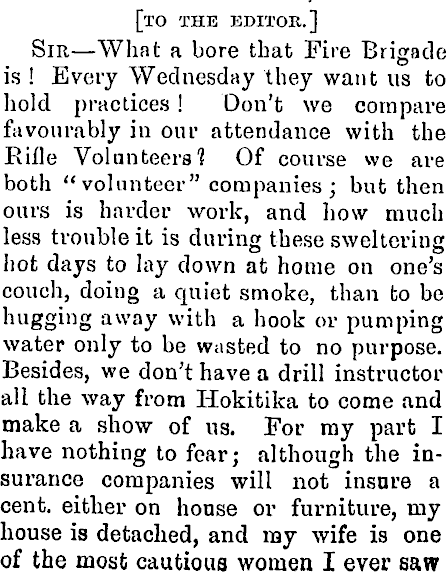 [TO THE EDITOR.]

SIR—What a bore that Fire Brigade is! Every Wednesday they want us to hold practices! Don't we compare favourably in our attendance with the Rifle Volunteers? Of course we are both "volunteer" companies; but then ours is harder work, and how much less trouble it is during these sweltering hot days to lay down at home on one's couch, doing a quiet smoke, than to be hugging away with a hook or pumping water only to be wasted to no purpose. Besides, we don't have a drill instructor all the way from Hokitika to come and make a show of us. For my part I have nothing to fear; although the insurance companies will not insure a cent. either on house or furniture, my house is detached, and my wife is one of the most cautious women I ever saw